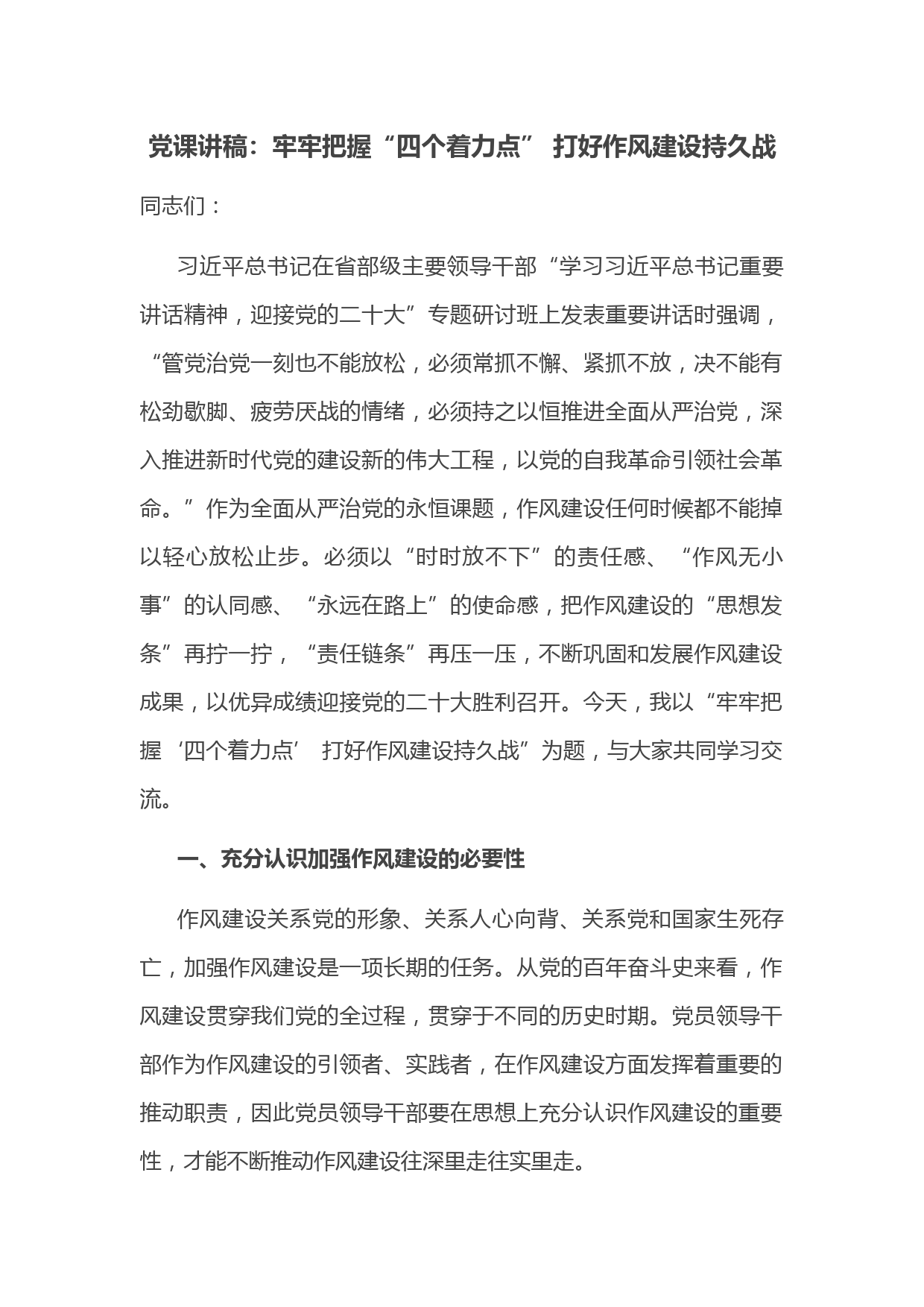 党课讲稿：牢牢把握“四个着力点” 打好作风建设持久战

同志们：

习近平总书记在省部级主要领导干部“学习习近平总书记重要讲话精神，迎接党的二十大”专题研讨班上发表重要讲话时强调，“管党治党一刻也不能放松，必须常抓不懈、紧抓不放，决不能有松劲歇脚、疲劳厌战的情绪，必须持之以恒推进全面从严治党，深入推进新时代党的建设新的伟大工程，以党的自我革命引领社会革命。”作为全面从严治党的永恒课题，作风建设任何时候都不能掉以轻心放松止步。必须以“时时放不下”的责任感、“作风无小事”的认同感、“永远在路上”的使命感，把作风建设的“思想发条”再拧一拧，“责任链条”再压一压，不断巩固和发展作风建设成果，以优异成绩迎接党的二十大胜利召开。今天，我以“牢牢把握‘四个着力点’ 打好作风建设持久战”为题，与大家共同学习交流。

一、充分认识加强作风建设的必要性

作风建设关系党的形象、关系人心向背、关系党和国家生死存亡，加强作风建设是一项长期的任务。从党的百年奋斗史来看，作风建设贯穿我们党的全过程，贯穿于不同的历史时期。党员领导干部作为作风建设的引领者、实践者，在作风建设方面发挥着重要的推动职责，因此党员领导干部要在思想上充分认识作风建设的重要性，才能不断推动作风建设往深里走往实里走。